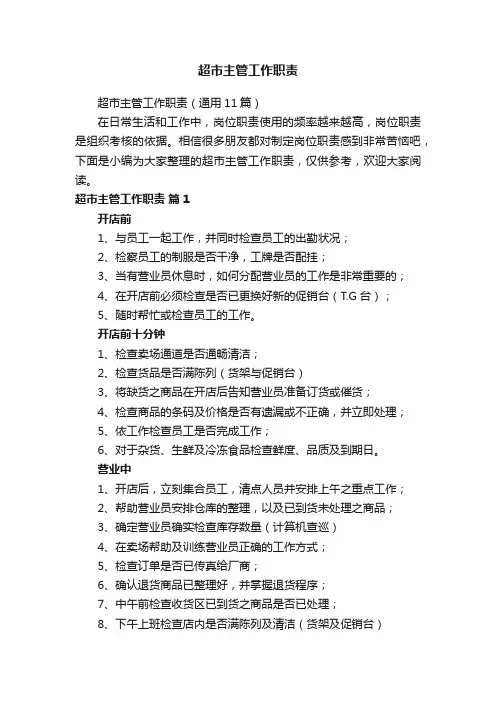 超市主管工作职责

超市主管工作职责（通用11篇）

在日常生活和工作中，岗位职责使用的频率越来越高，岗位职责是组织考核的依据。相信很多朋友都对制定岗位职责感到非常苦恼吧，下面是小编为大家整理的超市主管工作职责，仅供参考，欢迎大家阅读。

超市主管工作职责 篇1

开店前

1、与员工一起工作，并同时检查员工的出勤状况；

2、检察员工的制服是否干净，工牌是否配挂；

3、当有营业员休息时，如何分配营业员的工作是非常重要的；

4、在开店前必须检查是否已更换好新的促销台（T.G台）；

5、随时帮忙或检查员工的工作。

开店前十分钟

1、检查卖场通道是否通畅清洁；

2、检查货品是否满陈列（货架与促销台）

3、将缺货之商品在开店后告知营业员准备订货或催货；

4、检查商品的条码及价格是否有遗漏或不正确，并立即处理；

5、依工作检查员工是否完成工作；

6、对于杂货、生鲜及冷冻食品检查鲜度、品质及到期日。

营业中

1、开店后，立刻集合员工，清点人员并安排上午之重点工作；

2、帮助营业员安排仓库的整理，以及已到货未处理之商品；

3、确定营业员确实检查库存数量（计算机查巡）

4、在卖场帮助及训练营业员正确的工作方式；

5、检查订单是否已传真给厂商；

6、确认退货商品已整理好，并掌握退货程序；

7、中午前检查收货区已到货之商品是否已处理；

8、下午上班检查店内是否满陈列及清洁（货架及促销台）